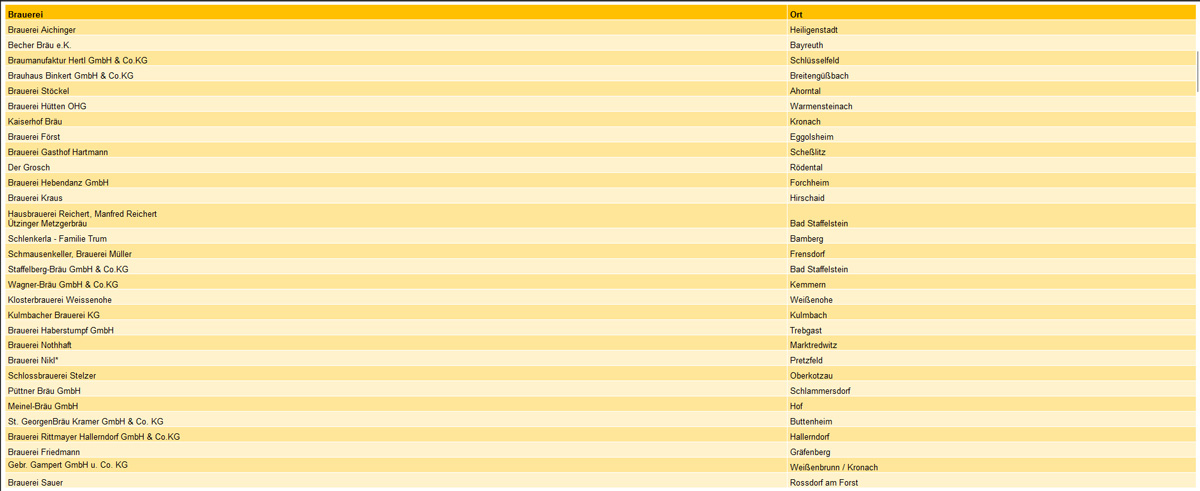 | Brauerei | Ort |
|---|---|
| Brauerei Aichinger | Heiligenstadt |
| Becher Bräu e.K. | Bayreuth |
| Braumanufaktur Hertl GmbH & Co.KG | Schlüsselfeld |
| Brauhaus Binkert GmbH & Co.KG | Breitengüßbach |
| Brauerei Stöckel | Ahorntal |
| Brauerei Hütten OHG | Warmensteinach |
| Kaiserhof Bräu | Kronach |
| Brauerei Först | Eggolsheim |
| Brauerei Gasthof Hartmann | Scheßlitz |
| Der Grosch | Rödental |
| Brauerei Hebendanz GmbH | Forchheim |
| Brauerei Kraus | Hirschaid |
| Hausbrauerei Reichert, Manfred Reichert Ützinger Metzgerbräu | Bad Staffelstein |
| Schlenkerla - Familie Trum | Bamberg |
| Schmausenkeller, Brauerei Müller | Frensdorf |
| Staffelberg-Bräu GmbH & Co.KG | Bad Staffelstein |
| Wagner-Bräu GmbH & Co.KG | Kemmern |
| Klosterbrauerei Weissenohe | Weißenohe |
| Kulmbacher Brauerei KG | Kulmbach |
| Brauerei Haberstumpf GmbH | Trebgast |
| Brauerei Nothhaft | Marktredwitz |
| Brauerei Nikl* | Pretzfeld |
| Schlossbrauerei Stelzer | Oberkotzau |
| Püttner Bräu GmbH | Schlammersdorf |
| Meinel-Bräu GmbH | Hof |
| St. GeorgenBräu Kramer GmbH & Co. KG | Buttenheim |
| Brauerei Rittmayer Hallerndorf GmbH & Co.KG | Hallerndorf |
| Brauerei Friedmann | Gräfenberg |
| Gebr. Gampert GmbH u. Co. KG | Weißenbrunn / Kronach |
| Brauerei Sauer | Rossdorf am Forst |